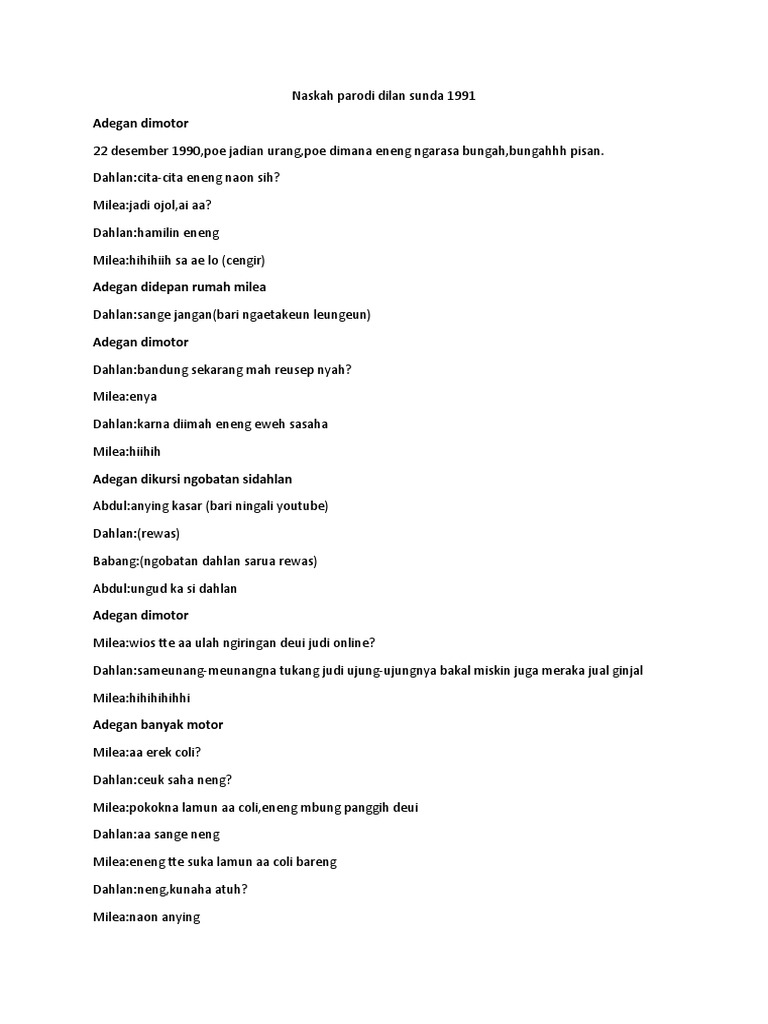 Naskah parodi dilan sunda 1991

Adegan dimotor

22 desember 1990,poe jadian urang,poe dimana eneng ngarasa bungah,bungahhh pisan.

Dahlan:cita-cita eneng naon sih?

Milea:jadi ojol,ai aa?

Dahlan:hamilin eneng

Milea:hihihiih sa ae lo (cengir)

Adegan didepan rumah milea

Dahlan:sange jangan(bari ngaetakeun leungeun)

Adegan dimotor

Dahlan:bandung sekarang mah reusep nyah?

Milea:enya

Dahlan:karna diimah eneng eweh sasaha

Milea:hiihih

Adegan dikursi ngobatan sidahlan

Abdul:anying kasar (bari ningali youtube)

Dahlan:(rewas)

Babang:(ngobatan dahlan sarua rewas)

Abdul:ungud ka si dahlan

Adegan dimotor

Milea:wios tte aa ulah ngiringan deui judi online?

Dahlan:sameunang-meunangna tukang judi ujung-ujungnya bakal miskin juga meraka jual ginjal

Milea:hihihihihhi

Adegan banyak motor

Milea:aa erek coli?

Dahlan:ceuk saha neng?

Milea:pokokna lamun aa coli,eneng mbung panggih deui

Dahlan:aa sange neng

Milea:eneng tte suka lamun aa coli bareng

Dahlan:neng,kunaha atuh?

Milea:naon anying